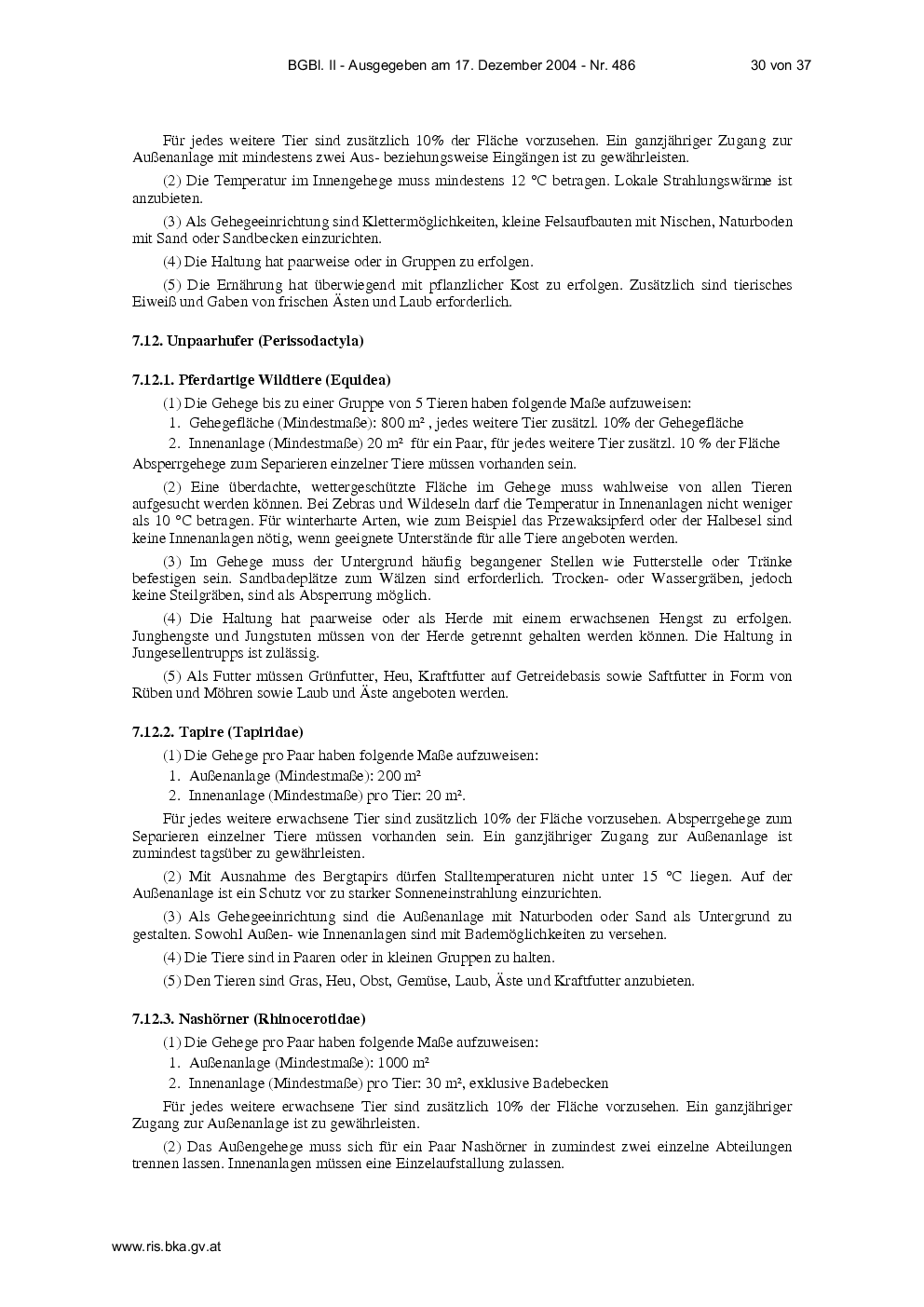 BGBl. II - Ausgegeben am 17. Dezember 2004 - Nr. 486 30 von 37

Für jedes weitere Tier sind zusätzlich 10% der Fläche vorzusehen. Ein ganzjähriger Zugang zur Außenanlage mit mindestens zwei Aus- beziehungsweise Eingängen ist zu gewährleisten.

(2) Die Temperatur im Innengehege muss mindestens 12 °C betragen. Lokale Strahlungswärme ist anzubieten.

(3) Als Gehegeeinrichtung sind Klettermöglichkeiten, kleine Felsaufbauten mit Nischen, Naturboden mit Sand oder Sandbecken einzurichten.

(4) Die Haltung hat paarweise oder in Gruppen zu erfolgen.

(5) Die Ernährung hat überwiegend mit pflanzlicher Kost zu erfolgen. Zusätzlich sind tierisches Eiweiß und Gaben von frischen Ästen und Laub erforderlich.

7.12. Unpaarhufer (Perissodactyla)

7.12.1. Pferdartige Wildtiere (Equidea)

(1) Die Gehege bis zu einer Gruppe von 5 Tieren haben folgende Maße aufzuweisen:
1. Gehegefläche (Mindestmaße): 800 m² , jedes weitere Tier zusätzl. 10% der Gehegefläche
2. Innenanlage (Mindestmaße) 20 m² für ein Paar, für jedes weitere Tier zusätzl. 10 % der Fläche

Absperrgehege zum Separieren einzelner Tiere müssen vorhanden sein.

(2) Eine überdachte, wettergeschützte Fläche im Gehege muss wahlweise von allen Tieren aufgesucht werden können. Bei Zebras und Wildeseln darf die Temperatur in Innenanlagen nicht weniger als 10 °C betragen. Für winterharte Arten, wie zum Beispiel das Przewaksipferd oder der Halbesel sind keine Innenanlagen nötig, wenn geeignete Unterstände für alle Tiere angeboten werden.

(3) Im Gehege muss der Untergrund häufig begangener Stellen wie Futterstelle oder Tränke befestigen sein. Sandbadeplätze zum Wälzen sind erforderlich. Trocken- oder Wassergräben, jedoch keine Steilgräben, sind als Absperrung möglich.

(4) Die Haltung hat paarweise oder als Herde mit einem erwachsenen Hengst zu erfolgen. Junghengste und Jungstuten müssen von der Herde getrennt gehalten werden können. Die Haltung in Jungesellentrupps ist zulässig.

(5) Als Futter müssen Grünfutter, Heu, Kraftfutter auf Getreidebasis sowie Saftfutter in Form von Rüben und Möhren sowie Laub und Äste angeboten werden.

7.12.2. Tapire (Tapiridae)

(1) Die Gehege pro Paar haben folgende Maße aufzuweisen:
1. Außenanlage (Mindestmaße): 200 m²
2. Innenanlage (Mindestmaße) pro Tier: 20 m².

Für jedes weitere erwachsene Tier sind zusätzlich 10% der Fläche vorzusehen. Absperrgehege zum Separieren einzelner Tiere müssen vorhanden sein. Ein ganzjähriger Zugang zur Außenanlage ist zumindest tagsüber zu gewährleisten.

(2) Mit Ausnahme des Bergtapirs dürfen Stalltemperaturen nicht unter 15 °C liegen. Auf der Außenanlage ist ein Schutz vor zu starker Sonneneinstrahlung einzurichten.

(3) Als Gehegeeinrichtung sind die Außenanlage mit Naturboden oder Sand als Untergrund zu gestalten. Sowohl Außen- wie Innenanlagen sind mit Bademöglichkeiten zu versehen.

(4) Die Tiere sind in Paaren oder in kleinen Gruppen zu halten.

(5) Den Tieren sind Gras, Heu, Obst, Gemüse, Laub, Äste und Kraftfutter anzubieten.

7.12.3. Nashörner (Rhinocerotidae)

(1) Die Gehege pro Paar haben folgende Maße aufzuweisen:
1. Außenanlage (Mindestmaße): 1000 m²
2. Innenanlage (Mindestmaße) pro Tier: 30 m², exklusive Badebecken

Für jedes weitere erwachsene Tier sind zusätzlich 10% der Fläche vorzusehen. Ein ganzjähriger Zugang zur Außenanlage ist zu gewährleisten.

(2) Das Außengehege muss sich für ein Paar Nashörner in zumindest zwei einzelne Abteilungen trennen lassen. Innenanlagen müssen eine Einzelaufstallung zulassen.

www.ris.bka.gv.at